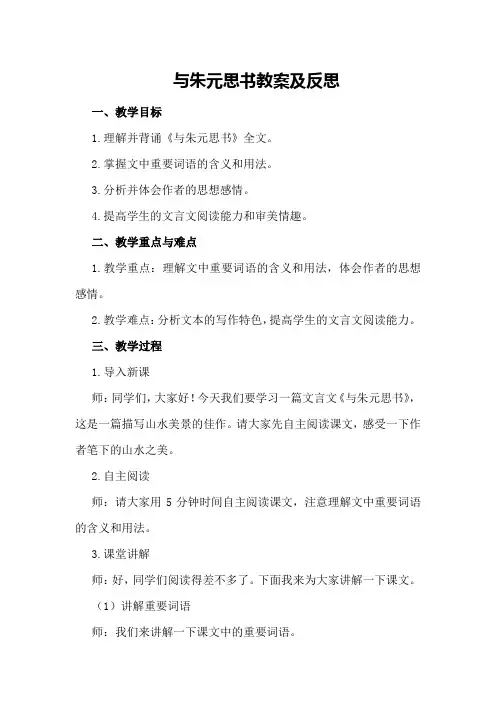 与朱元思书教案及反思

一、教学目标

1.理解并背诵《与朱元思书》全文。

2.掌握文中重要词语的含义和用法。

3.分析并体会作者的思想感情。

4.提高学生的文言文阅读能力和审美情趣。

二、教学重点与难点

1.教学重点：理解文中重要词语的含义和用法，体会作者的思想感情。

2.教学难点：分析文本的写作特色，提高学生的文言文阅读能力。

三、教学过程

1.导入新课

师：同学们，大家好！今天我们要学习一篇文言文《与朱元思书》，这是一篇描写山水美景的佳作。请大家先自主阅读课文，感受一下作者笔下的山水之美。

2.自主阅读

师：请大家用 5 分钟时间自主阅读课文，注意理解文中重要词语的含义和用法。

3.课堂讲解

师：好，同学们阅读得差不多了。下面我来为大家讲解一下课文。

（1）讲解重要词语

师：我们来讲解一下课文中的重要词语。